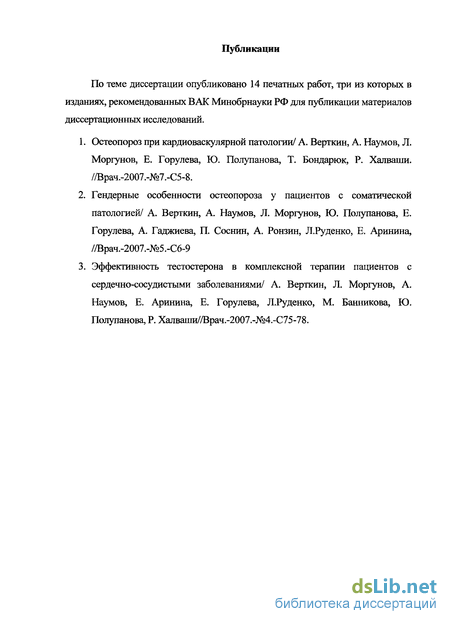 Публикации

По теме диссертации опубликовано 14 печатных работ, три из которых в изданиях, рекомендованных ВАК Минобрнауки РФ для публикации материалов диссертационных исследований.

1. Остеопороз при кардиоваскулярной патологии/ А. Верткин, А. Наумов, Л. Моргунов, Е. Горулева, Ю. Полупанова, Т. Бондарюк, Р. Халваши. //Врач.-2007.-№7.-С5-8.
2. Гендерные особенности остеопороза у пациентов с соматической патологией/ А. Верткин, А. Наумов, Л. Моргунов, Ю. Полупанова, Е. Горулева, А. Гаджиева, П. Соснин, А. Ронзин, Л.Руденко, Е. Аринина, //Врач.-2007.-№5.-С6-9
3. Эффективность тестостерона в комплексной терапии пациентов с сердечно-сосудистыми заболеваниями/ А. Верткин, Л. Моргунов, А. Наумов, Е. Аринина, Е. Горулева, Л.Руденко, М. Банникова, Ю. Полупанова, Р. Халваши//Врач.-2007.-№4.-С75-78.

dsLib.net
библиотека диссертаций